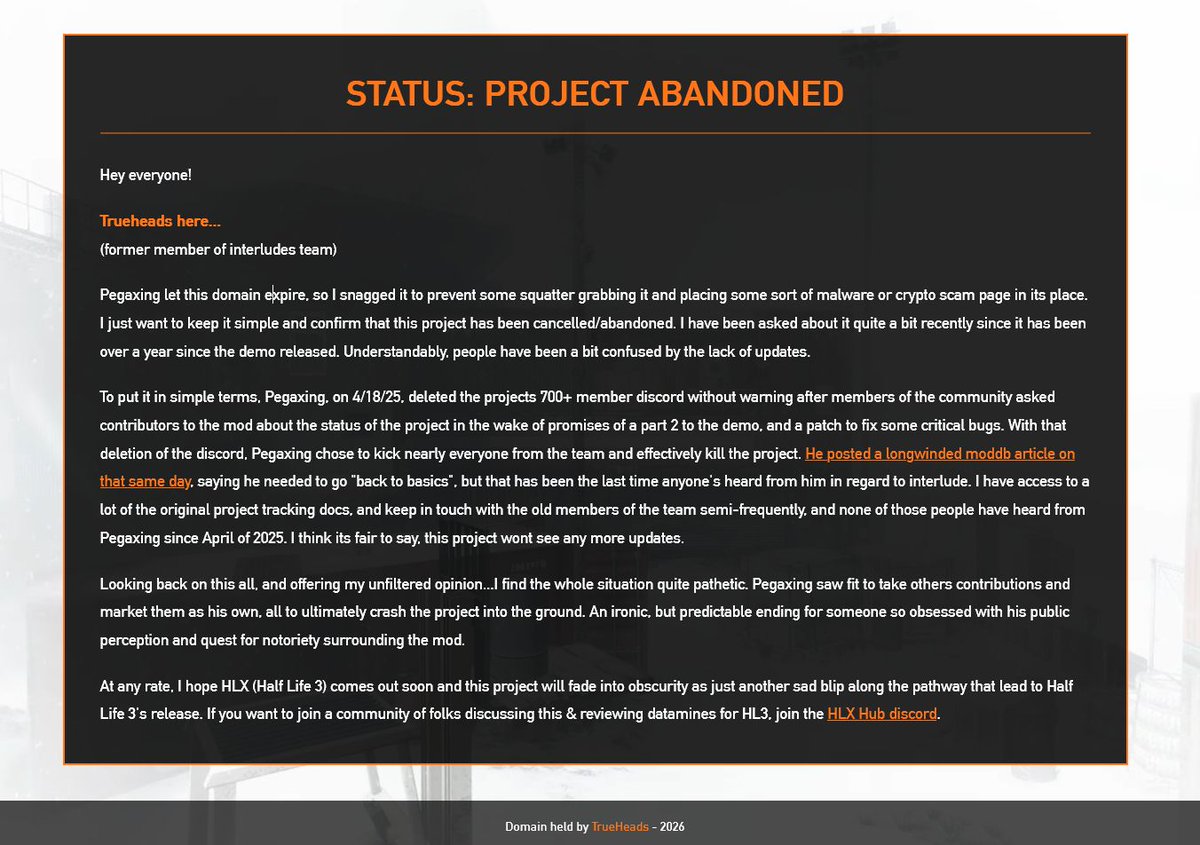 STATUS: PROJECT ABANDONED

Hey everyone!

Trueheads here...
(former member of interludes team)

Pegaxing let this domain expire, so I snagged it to prevent some squatter grabbing it and placing some sort of malware or crypto scam page in its place. I just want to keep it simple and confirm that this project has been cancelled/abandoned. I have been asked about it quite a bit recently since it has been over a year since the demo released. Understandably, people have been a bit confused by the lack of updates.

To put it in simple terms, Pegaxing, on 4/18/25, deleted the projects 700+ member discord without warning after members of the community asked contributors to the mod about the status of the project in the wake of promises of a part 2 to the demo, and a patch to fix some critical bugs. With that deletion of the discord, Pegaxing chose to kick nearly everyone from the team and effectively kill the project. He posted a longwinded moddb article on that same day, saying he needed to go "back to basics", but that has been the last time anyone's heard from him in regard to interlude. I have access to a lot of the original project tracking docs, and keep in touch with the old members of the team semi-frequently, and none of those people have heard from Pegaxing since April of 2025. I think its fair to say, this project wont see any more updates.

Looking back on this all, and offering my unfiltered opinion...I find the whole situation quite pathetic. Pegaxing saw fit to take others contributions and market them as his own, all to ultimately crash the project into the ground. An ironic, but predictable ending for someone so obsessed with his public perception and quest for notoriety surrounding the mod.

At any rate, I hope HLX (Half Life 3) comes out soon and this project will fade into obscurity as just another sad blip along the pathway that lead to Half Life 3's release. If you want to join a community of folks discussing this & reviewing datamines for HL3, join the HLX Hub discord.

Domain held by TrueHeads - 2026